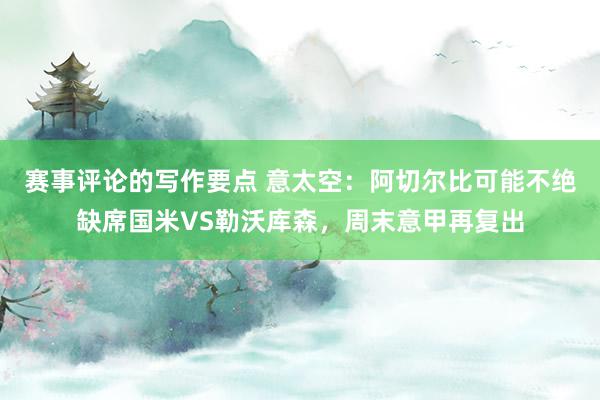 赛事评论的写作要点 意太空：阿切尔比可能不绝缺席国米VS勒沃库森，周末意甲再复出